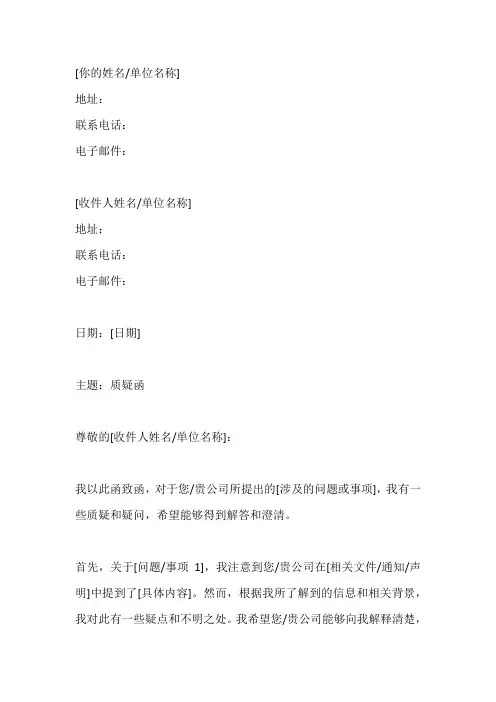 [你的姓名/单位名称]
地址：
联系电话：
电子邮件：

[收件人姓名/单位名称]
地址：
联系电话：
电子邮件：

日期：[日期]

主题：质疑函

尊敬的[收件人姓名/单位名称]：

我以此函致函，对于您/贵公司所提出的[涉及的问题或事项]，我有一些质疑和疑问，希望能够得到解答和澄清。

首先，关于[问题/事项 1]，我注意到您/贵公司在[相关文件/通知/声明]中提到了[具体内容]。然而，根据我所了解到的信息和相关背景，我对此有一些疑点和不明之处。我希望您/贵公司能够向我解释清楚，